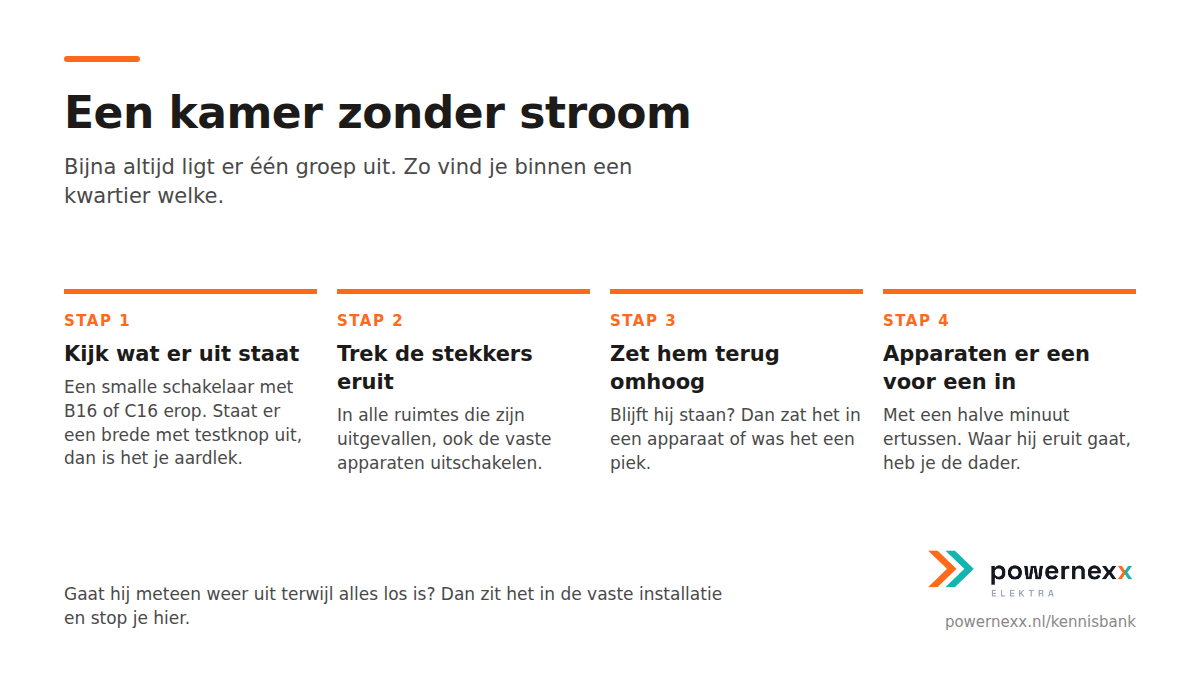 Een kamer zonder stroom

Bijna altijd ligt er één groep uit. Zo vind je binnen een kwartier welke.

STAP 1

Kijk wat er uit staat

Een smalle schakelaar met B16 of C16 erop. Staat er een brede met testknop uit, dan is het je aardlek.

STAP 2

Trek de stekkers eruit

In alle ruimtes die zijn uitgevallen, ook de vaste apparaten uitschakelen.

STAP 3

Zet hem terug omhoog

Blijft hij staan? Dan zat het in een apparaat of was het een piek.

STAP 4

Apparaten er een voor een in

Met een halve minuut ertussen. Waar hij eruit gaat, heb je de dader.

Gaat hij meteen weer uit terwijl alles los is? Dan zit het in de vaste installatie en stop je hier.

powernexx
ELEKTRA

powernexx.nl/kennisbank